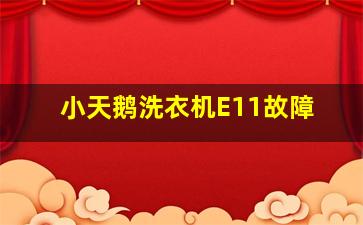 小天鹅洗衣机E11故障